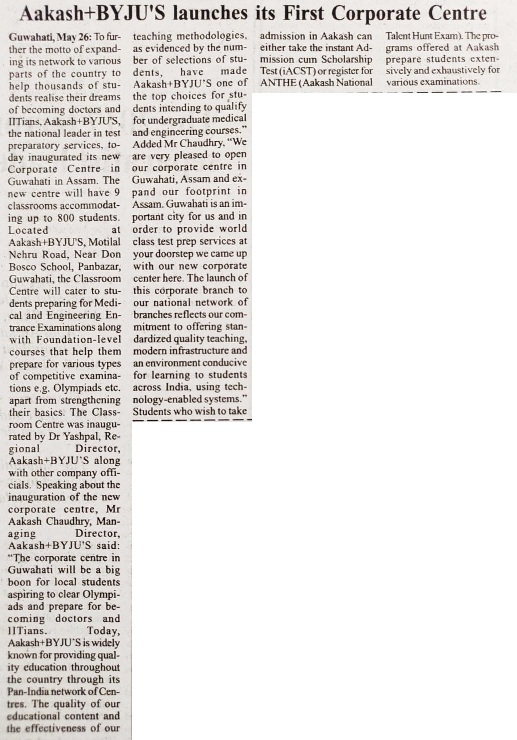 Aakash+BYJU'S launches its First Corporate Centre

Guwahati, May 26: To further the motto of expanding its network to various parts of the country to help thousands of students realise their dreams of becoming doctors and IITians, Aakash+BYJU'S, the national leader in test preparatory services, today inaugurated its new Corporate Centre in Guwahati in Assam. The new centre will have 9 classrooms accommodating up to 800 students. Located at Aakash+BYJU'S, Motilal Nehru Road, Near Don Bosco School, Panbazar, Guwahati, the Classroom Centre will cater to students preparing for Medical and Engineering Entrance Examinations along with Foundation-level courses that help them prepare for various types of competitive examinations e.g. Olympiads etc. apart from strengthening their basics. The Classroom Centre was inaugurated by Dr Yashpal, Regional Director, Aakash+BYJU'S along with other company officials. Speaking about the inauguration of the new corporate centre, Mr Aakash Chaudhry, Managing Director, Aakash+BYJU'S said: "The corporate centre in Guwahati will be a big boon for local students aspiring to clear Olympiads and prepare for becoming doctors and IITians. Today, Aakash+BYJU'S is widely known for providing quality education throughout the country through its Pan-India network of Centres. The quality of our educational content and the effectiveness of our teaching methodologies, as evidenced by the number of selections of students, have made Aakash+BYJU'S one of the top choices for students intending to qualify for undergraduate medical and engineering courses." Added Mr Chaudhry, "We are very pleased to open our corporate centre in Guwahati, Assam and expand our footprint in Assam. Guwahati is an important city for us and in order to provide world class test prep services at your doorstep we came up with our new corporate center here. The launch of this corporate branch to our national network of branches reflects our commitment to offering standardized quality teaching, modern infrastructure and an environment conducive for learning to students across India, using technology-enabled systems." Students who wish to take admission in Aakash can either take the instant Admission cum Scholarship Test (iACST) or register for ANTHE (Aakash National Talent Hunt Exam). The programs offered at Aakash prepare students extensively and exhaustively for various examinations.